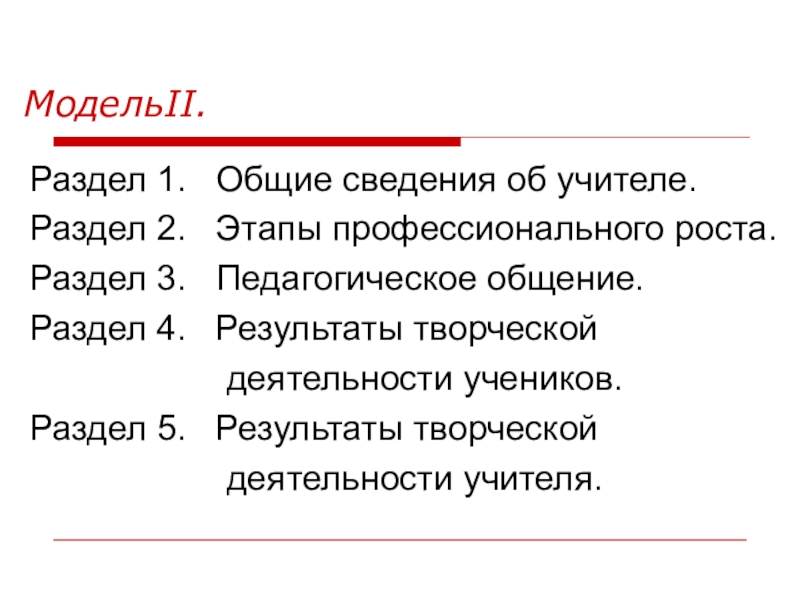 МодельII.

Раздел 1. Общие сведения об учителе.
Раздел 2. Этапы профессионального роста.
Раздел 3. Педагогическое общение.
Раздел 4. Результаты творческой деятельности учеников.
Раздел 5. Результаты творческой деятельности учителя.